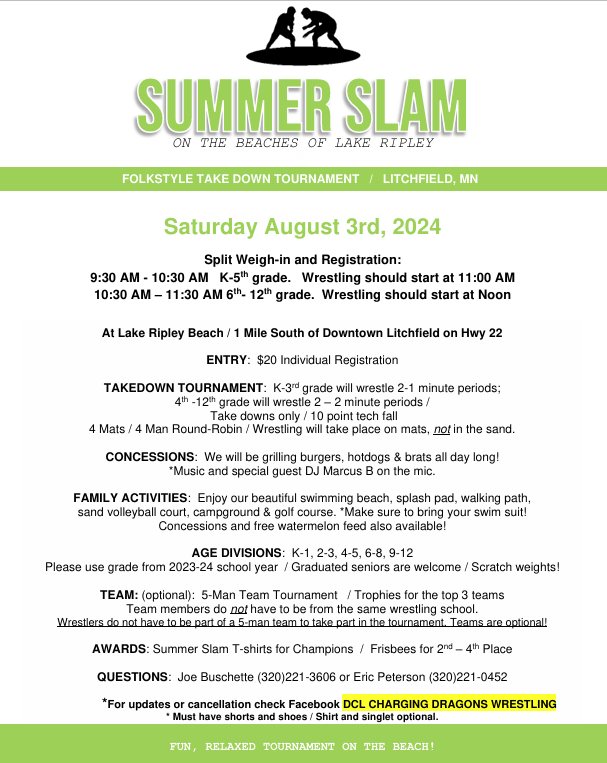 SUMMER SLAM

ON THE BEACHES OF LAKE RIPLEY

FOLKSTYLE TAKE DOWN TOURNAMENT / LITCHFIELD, MN

Saturday August 3rd, 2024

Split Weigh-in and Registration:
9:30 AM - 10:30 AM K-5$^{th}$ grade. Wrestling should start at 11:00 AM
10:30 AM – 11:30 AM 6$^{th}$- 12$^{th}$ grade. Wrestling should start at Noon

At Lake Ripley Beach / 1 Mile South of Downtown Litchfield on Hwy 22

ENTRY: $20 Individual Registration

TAKEDOWN TOURNAMENT: K-3$^{rd}$ grade will wrestle 2-1 minute periods;
4$^{th}$ -12$^{th}$ grade will wrestle 2 – 2 minute periods /
Take downs only / 10 point tech fall
4 Mats / 4 Man Round-Robin / Wrestling will take place on mats, not in the sand.

CONCESSIONS: We will be grilling burgers, hotdogs & brats all day long!
*Music and special guest DJ Marcus B on the mic.

FAMILY ACTIVITIES: Enjoy our beautiful swimming beach, splash pad, walking path, sand volleyball court, campground & golf course. *Make sure to bring your swim suit! Concessions and free watermelon feed also available!

AGE DIVISIONS: K-1, 2-3, 4-5, 6-8, 9-12
Please use grade from 2023-24 school year / Graduated seniors are welcome / Scratch weights!

TEAM: (optional): 5-Man Team Tournament / Trophies for the top 3 teams
Team members do not have to be from the same wrestling school.
Wrestlers do not have to be part of a 5-man team to take part in the tournament. Teams are optional!

AWARDS: Summer Slam T-shirts for Champions / Frisbees for 2$^{nd}$ – 4$^{th}$ Place

QUESTIONS: Joe Buschette (320)221-3606 or Eric Peterson (320)221-0452

*For updates or cancellation check Facebook DCL CHARGING DRAGONS WRESTLING
* Must have shorts and shoes / Shirt and singlet optional.

FUN, RELAXED TOURNAMENT ON THE BEACH!